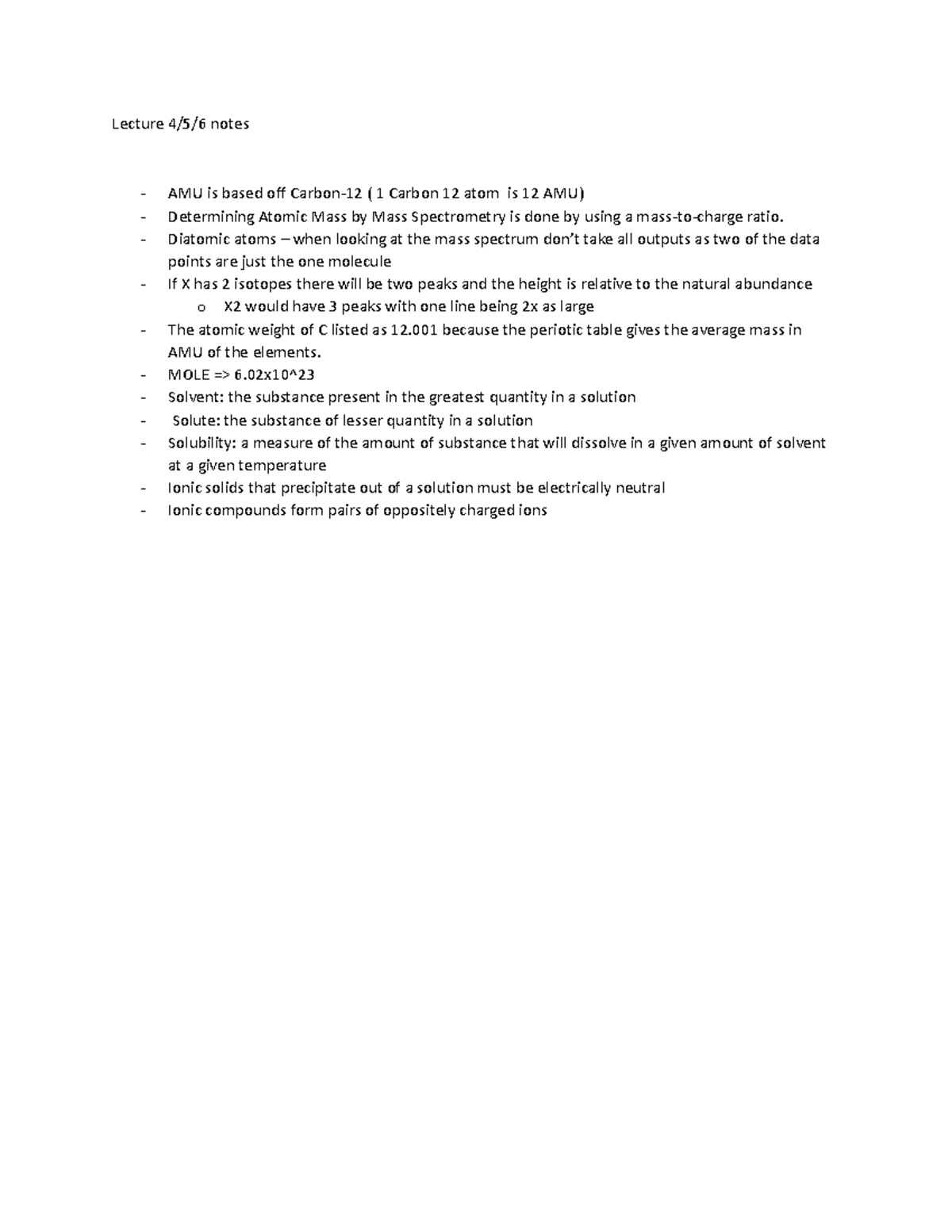 Lecture 4/5/6 notes

- AMU is based off Carbon-12 ( 1 Carbon 12 atom is 12 AMU)
- Determining Atomic Mass by Mass Spectrometry is done by using a mass-to-charge ratio.
- Diatomic atoms – when looking at the mass spectrum don't take all outputs as two of the data points are just the one molecule
- If X has 2 isotopes there will be two peaks and the height is relative to the natural abundance
  o X2 would have 3 peaks with one line being 2x as large
- The atomic weight of C listed as 12.001 because the periotic table gives the average mass in AMU of the elements.
- MOLE => 6.02x10^23
- Solvent: the substance present in the greatest quantity in a solution
- Solute: the substance of lesser quantity in a solution
- Solubility: a measure of the amount of substance that will dissolve in a given amount of solvent at a given temperature
- Ionic solids that precipitate out of a solution must be electrically neutral
- Ionic compounds form pairs of oppositely charged ions